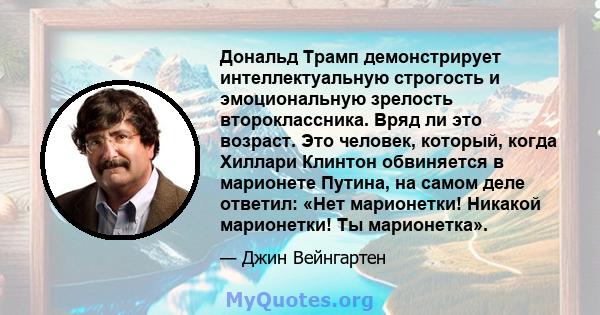 Дональд Трамп демонстрирует интеллектуальную строгость и эмоциональную зрелость второклассника. Вряд ли это возраст. Это человек, который, когда Хиллари Клинтон обвиняется в марионете Путина, на самом деле ответил: «Нет марионетки! Никакой марионетки! Ты марионетка».

— Джин Вейнгартен

MyQuotes.org